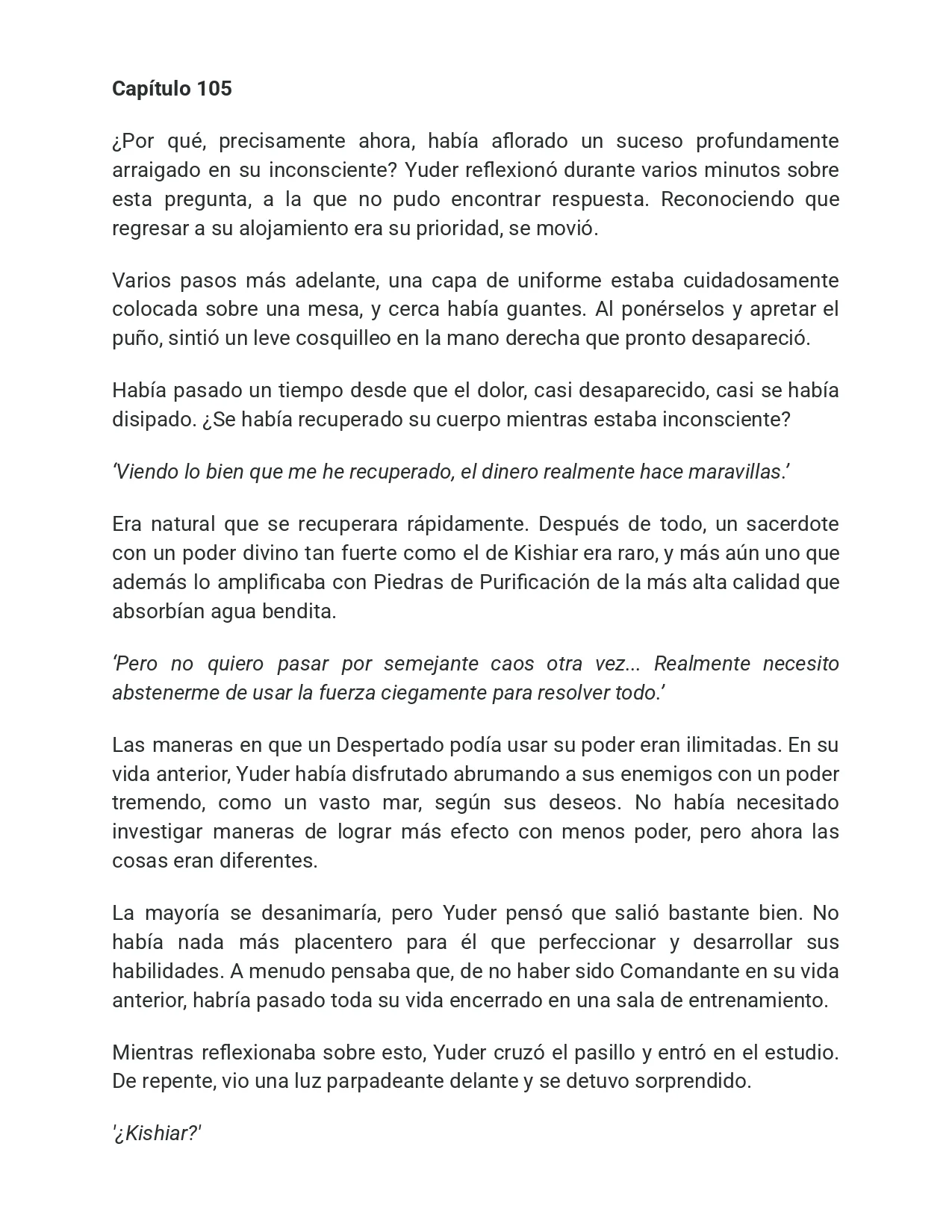 Capítulo 105

¿Por qué, precisamente ahora, había aflorado un suceso profundamente arraigado en su inconsciente? Yuder reflexionó durante varios minutos sobre esta pregunta, a la que no pudo encontrar respuesta. Reconociendo que regresar a su alojamiento era su prioridad, se movió.

Varios pasos más adelante, una capa de uniforme estaba cuidadosamente colocada sobre una mesa, y cerca había guantes. Al ponérselos y apretar el puño, sintió un leve cosquilleo en la mano derecha que pronto desapareció.

Había pasado un tiempo desde que el dolor, casi desaparecido, casi se había disipado. ¿Se había recuperado su cuerpo mientras estaba inconsciente?

'Viendo lo bien que me he recuperado, el dinero realmente hace maravillas.'

Era natural que se recuperara rápidamente. Después de todo, un sacerdote con un poder divino tan fuerte como el de Kishiar era raro, y más aún uno que además lo amplificaba con Piedras de Purificación de la más alta calidad que absorbían agua bendita.

'Pero no quiero pasar por semejante caos otra vez... Realmente necesito abstenerme de usar la fuerza ciegamente para resolver todo.'

Las maneras en que un Despertado podía usar su poder eran ilimitadas. En su vida anterior, Yuder había disfrutado abrumando a sus enemigos con un poder tremendo, como un vasto mar, según sus deseos. No había necesitado investigar maneras de lograr más efecto con menos poder, pero ahora las cosas eran diferentes.

La mayoría se desanimaría, pero Yuder pensó que salió bastante bien. No había nada más placentero para él que perfeccionar y desarrollar sus habilidades. A menudo pensaba que, de no haber sido Comandante en su vida anterior, habría pasado toda su vida encerrado en una sala de entrenamiento.

Mientras reflexionaba sobre esto, Yuder cruzó el pasillo y entró en el estudio. De repente, vio una luz parpadeante delante y se detuvo sorprendido.

'¿Kishiar?'